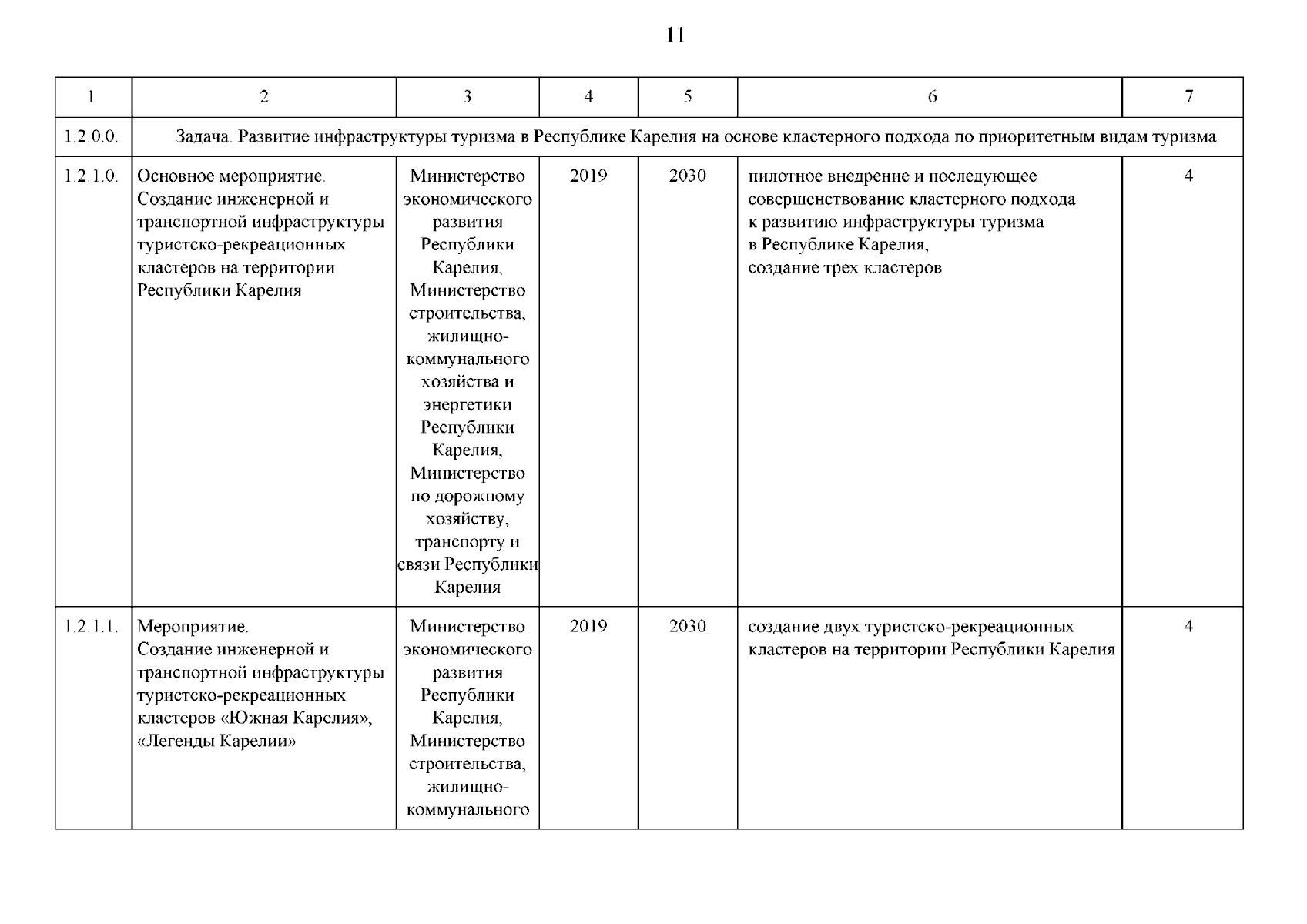 11

| 1 | 2 | 3 | 4 | 5 | 6 | 7 |
|---|---|---|---|---|---|---|
| 1.2.0.0. | Задача. Развитие инфраструктуры туризма в Республике Карелия на основе кластерного подхода по приоритетным видам туризма | | | | | |
| 1.2.1.0. | Основное мероприятие. Создание инженерной и транспортной инфраструктуры туристско-рекреационных кластеров на территории Республики Карелия | Министерство экономического развития Республики Карелия, Министерство строительства, жилищно-коммунального хозяйства и энергетики Республики Карелия, Министерство по дорожному хозяйству, транспорту и связи Республики Карелия | 2019 | 2030 | пилотное внедрение и последующее совершенствование кластерного подхода к развитию инфраструктуры туризма в Республике Карелия, создание трех кластеров | 4 |
| 1.2.1.1. | Мероприятие. Создание инженерной и транспортной инфраструктуры туристско-рекреационных кластеров «Южная Карелия», «Легенды Карелии» | Министерство экономического развития Республики Карелия, Министерство строительства, жилищно-коммунального | 2019 | 2030 | создание двух туристско-рекреационных кластеров на территории Республики Карелия | 4 |